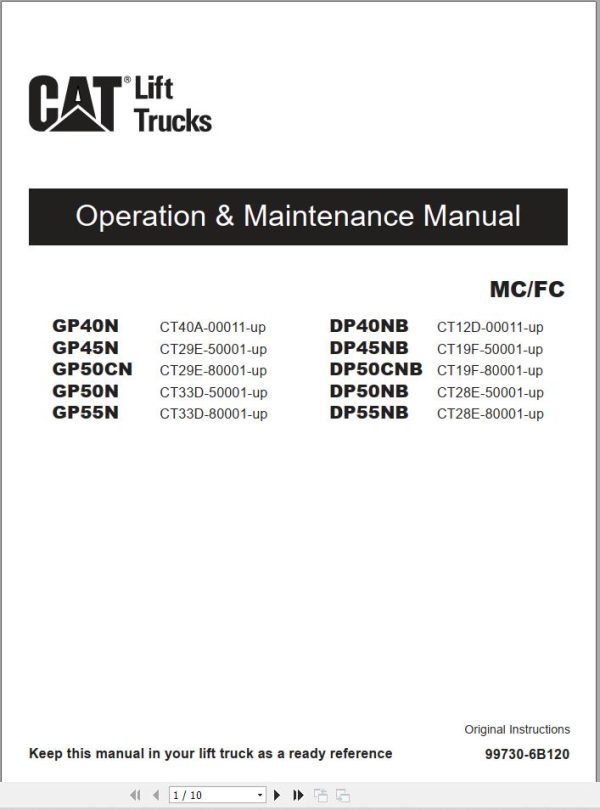 CAT® Lift Trucks

Operation & Maintenance Manual

MC/FC

GP40N CT40A-00011-up
GP45N CT29E-50001-up
GP50CN CT29E-80001-up
GP50N CT33D-50001-up
GP55N CT33D-80001-up

DP40NB CT12D-00011-up
DP45NB CT19F-50001-up
DP50CNB CT19F-80001-up
DP50NB CT28E-50001-up
DP55NB CT28E-80001-up

Original Instructions

Keep this manual in your lift truck as a ready reference

99730-6B120

1 / 10